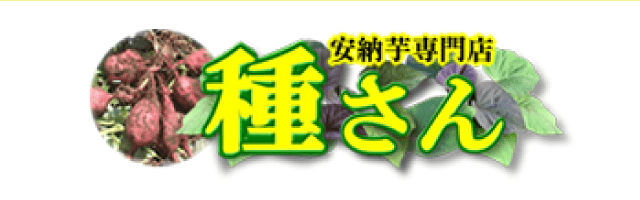 安納芋専門店
種さん